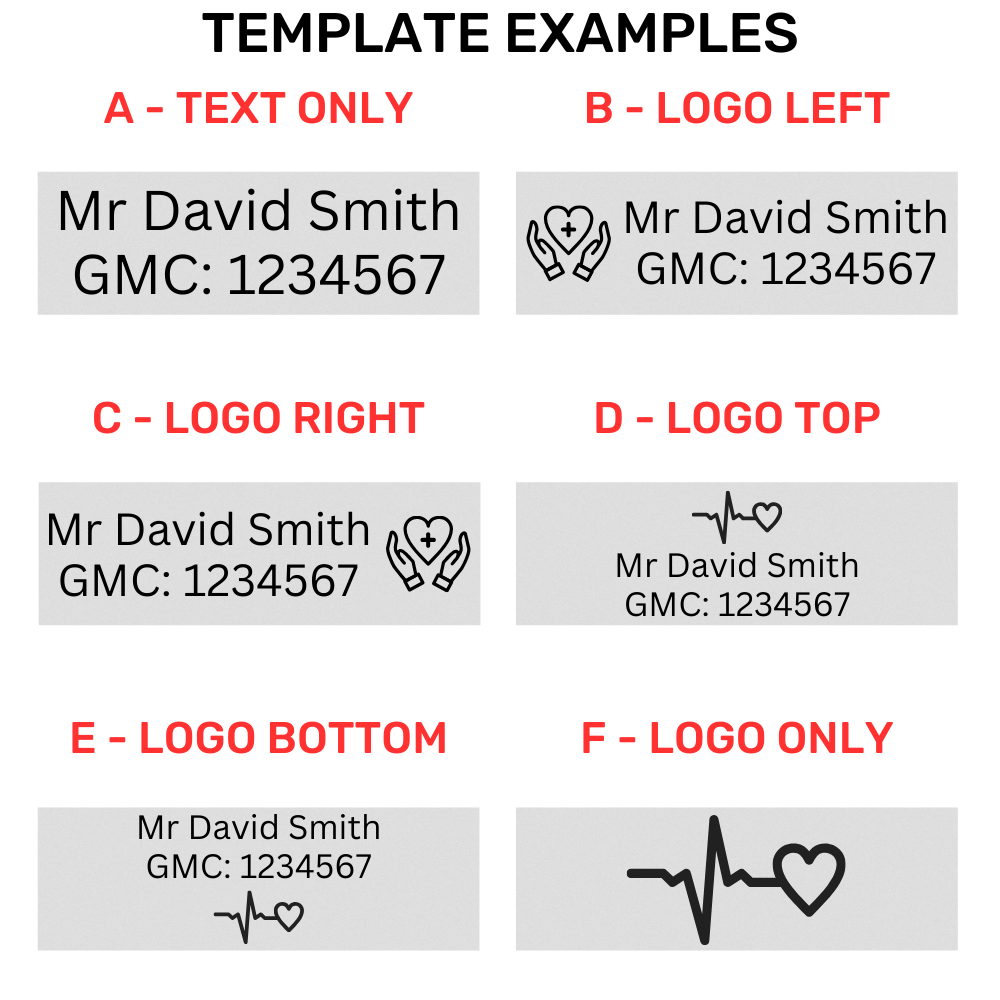 TEMPLATE EXAMPLES

A - TEXT ONLY

Mr David Smith
GMC: 1234567

B - LOGO LEFT

Mr David Smith
GMC: 1234567

C - LOGO RIGHT

Mr David Smith
GMC: 1234567

D - LOGO TOP

Mr David Smith
GMC: 1234567

E - LOGO BOTTOM

Mr David Smith
GMC: 1234567

F - LOGO ONLY